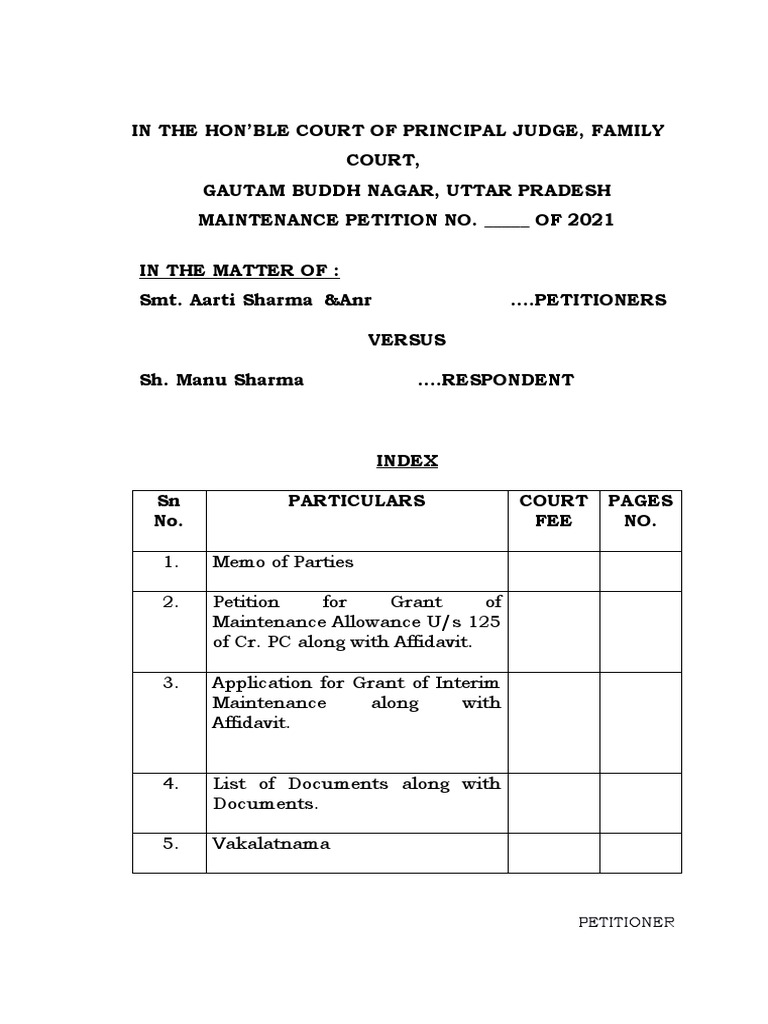 IN THE HON'BLE COURT OF PRINCIPAL JUDGE, FAMILY COURT,
GAUTAM BUDDH NAGAR, UTTAR PRADESH
MAINTENANCE PETITION NO. _____ OF 2021

IN THE MATTER OF :
Smt. Aarti Sharma &Anr ....PETITIONERS

VERSUS

Sh. Manu Sharma ....RESPONDENT

INDEX

| Sn No. | PARTICULARS | COURT FEE | PAGES NO. |
|---|---|---|---|
| 1. | Memo of Parties | | |
| 2. | Petition for Grant of Maintenance Allowance U/s 125 of Cr. PC along with Affidavit. | | |
| 3. | Application for Grant of Interim Maintenance along with Affidavit. | | |
| 4. | List of Documents along with Documents. | | |
| 5. | Vakalatnama | | |

PETITIONER